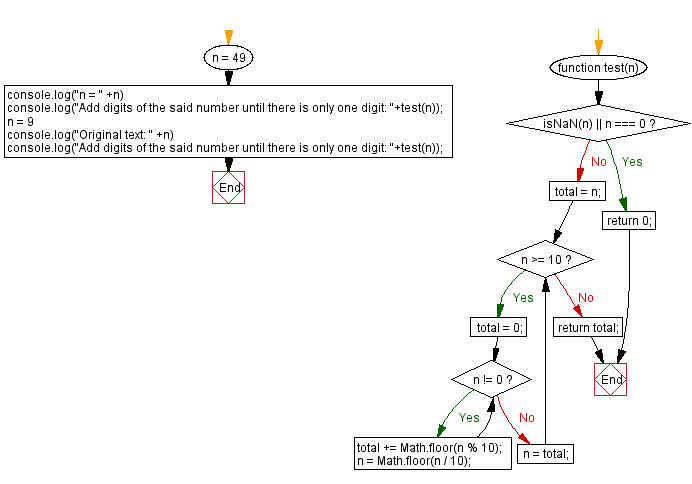 n = 49

console.log("n = " +n)
console.log("Add digits of the said number until there is only one digit: "+test(n));
n = 9
console.log("Original text: " +n)
console.log("Add digits of the said number until there is only one digit: "+test(n));

End

function test(n)

isNaN(n) || n === 0 ?

No

Yes

total = n;

return 0;

n >= 10 ?

Yes

No

total = 0;

return total;

End

n != 0 ?

Yes

No

total += Math.floor(n % 10);
n = Math.floor(n / 10);

n = total;